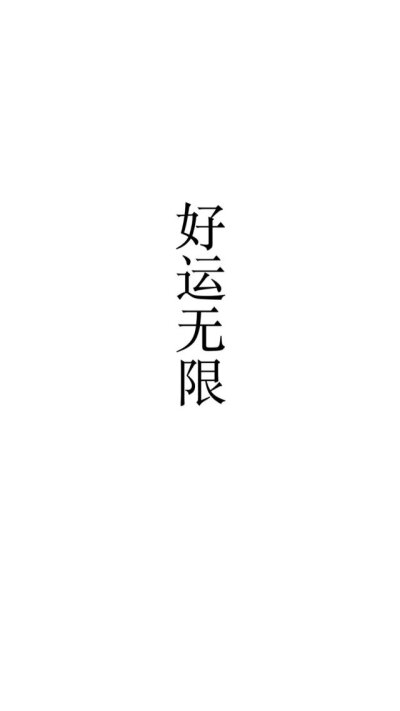 好运无限